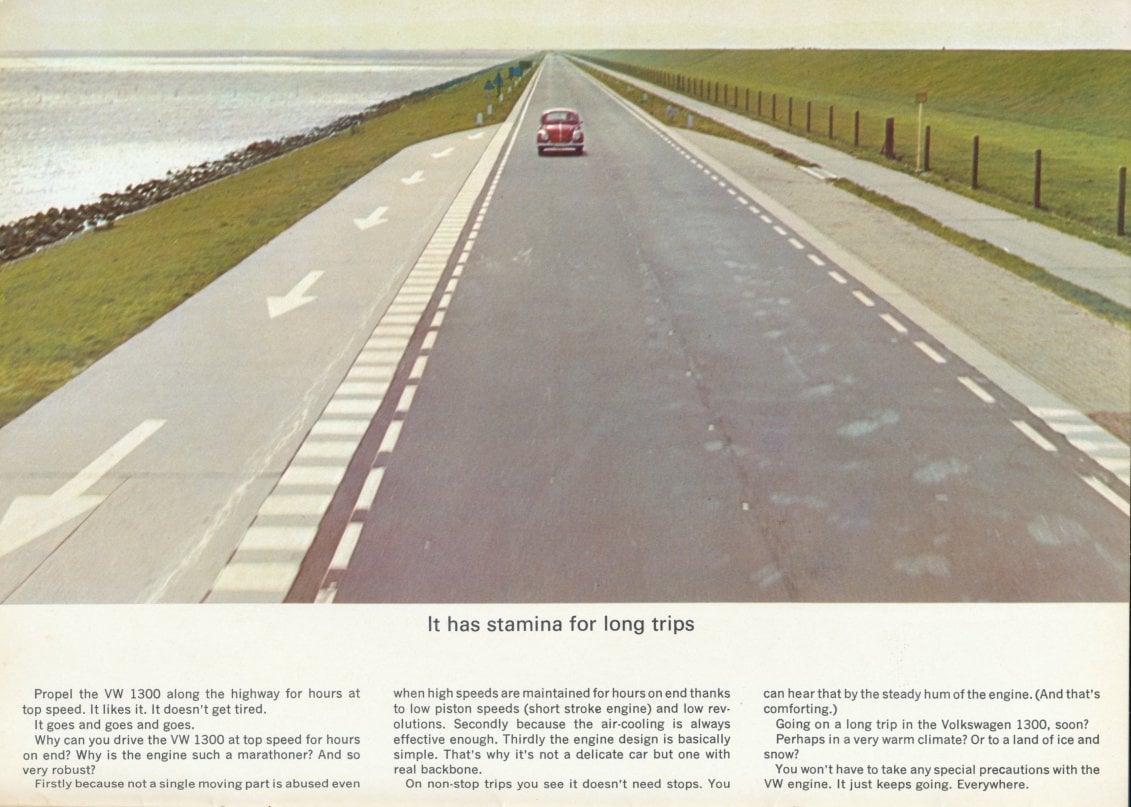 It has stamina for long trips

Propel the VW 1300 along the highway for hours at top speed. It likes it. It doesn't get tired.

It goes and goes and goes.

Why can you drive the VW 1300 at top speed for hours on end? Why is the engine such a marathoner? And so very robust?

Firstly because not a single moving part is abused even when high speeds are maintained for hours on end thanks to low piston speeds (short stroke engine) and low revolutions. Secondly because the air-cooling is always effective enough. Thirdly the engine design is basically simple. That's why it's not a delicate car but one with real backbone.

On non-stop trips you see it doesn't need stops. You can hear that by the steady hum of the engine. (And that's comforting.)

Going on a long trip in the Volkswagen 1300, soon?

Perhaps in a very warm climate? Or to a land of ice and snow?

You won't have to take any special precautions with the VW engine. It just keeps going. Everywhere.